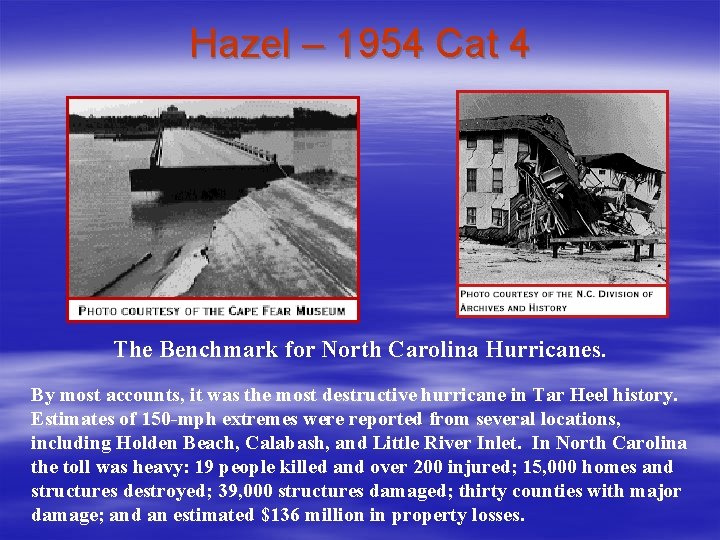 Hazel – 1954 Cat 4

PHOTO COURTESY OF THE CAPE FEAR MUSEUM

PHOTO COURTESY OF THE N.C. DIVISION OF ARCHIVES AND HISTORY

The Benchmark for North Carolina Hurricanes.

By most accounts, it was the most destructive hurricane in Tar Heel history. Estimates of 150-mph extremes were reported from several locations, including Holden Beach, Calabash, and Little River Inlet. In North Carolina the toll was heavy: 19 people killed and over 200 injured; 15,000 homes and structures destroyed; 39,000 structures damaged; thirty counties with major damage; and an estimated $136 million in property losses.